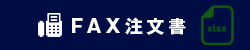 FAX注文書

xlsx